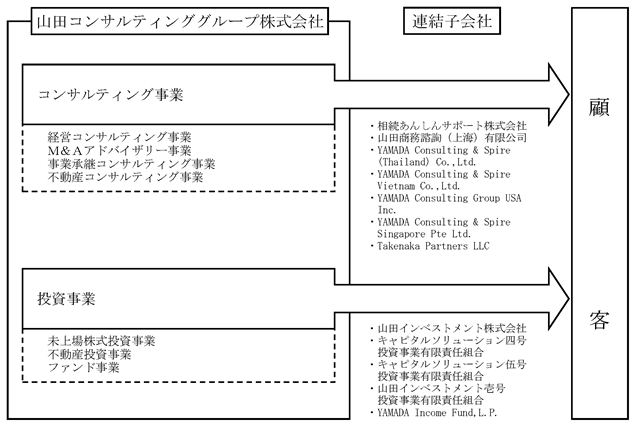 山田コンサルティンググループ株式会社

連結子会社

コンサルティング事業

経営コンサルティング事業
M&Aアドバイザリー事業
事業承継コンサルティング事業
不動産コンサルティング事業

・相続あんしんサポート株式会社
・山田商務諮詢（上海）有限公司
・YAMADA Consulting & Spire (Thailand) Co.,Ltd.
・YAMADA Consulting & Spire Vietnam Co.,Ltd.
・YAMADA Consulting Group USA Inc.
・YAMADA Consulting & Spire Singapore Pte Ltd.
・Takenaka Partners LLC

投資事業

未上場株式投資事業
不動産投資事業
ファンド事業

・山田インベストメント株式会社
・キャピタルソリューション四号投資事業有限責任組合
・キャピタルソリューション伍号投資事業有限責任組合
・山田インベストメント壱号投資事業有限責任組合
・YAMADA Income Fund,L.P.

顧

客